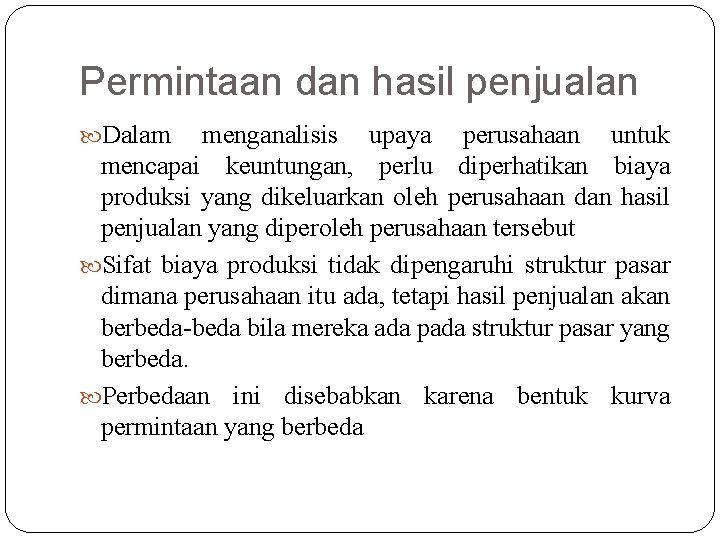 Permintaan dan hasil penjualan

Dalam menganalisis upaya perusahaan untuk mencapai keuntungan, perlu diperhatikan biaya produksi yang dikeluarkan oleh perusahaan dan hasil penjualan yang diperoleh perusahaan tersebut

Sifat biaya produksi tidak dipengaruhi struktur pasar dimana perusahaan itu ada, tetapi hasil penjualan akan berbeda-beda bila mereka ada pada struktur pasar yang berbeda.

Perbedaan ini disebabkan karena bentuk kurva permintaan yang berbeda